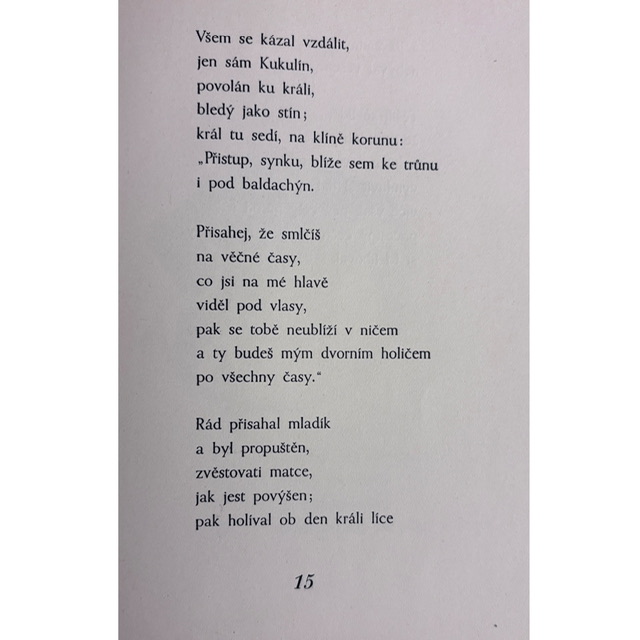 Všem se kázal vzdálit,
jen sám Kukulín,
povolán ku králi,
bledý jako stín;
král tu sedí, na klíně korunu:
„Přistup, synku, blíže sem ke trůnu
i pod baldachýn.

Přisahej, že smlčíš
na věčné časy,
co jsi na mé hlavě
viděl pod vlasy,
pak se tobě neublíží v ničem
a ty budeš mým dvorním holičem
po všechny časy.“

Rád přisahal mladík
a byl propuštěn,
zvěstovati matce,
jak jest povýšen;
pak holíval ob den králi líce

15